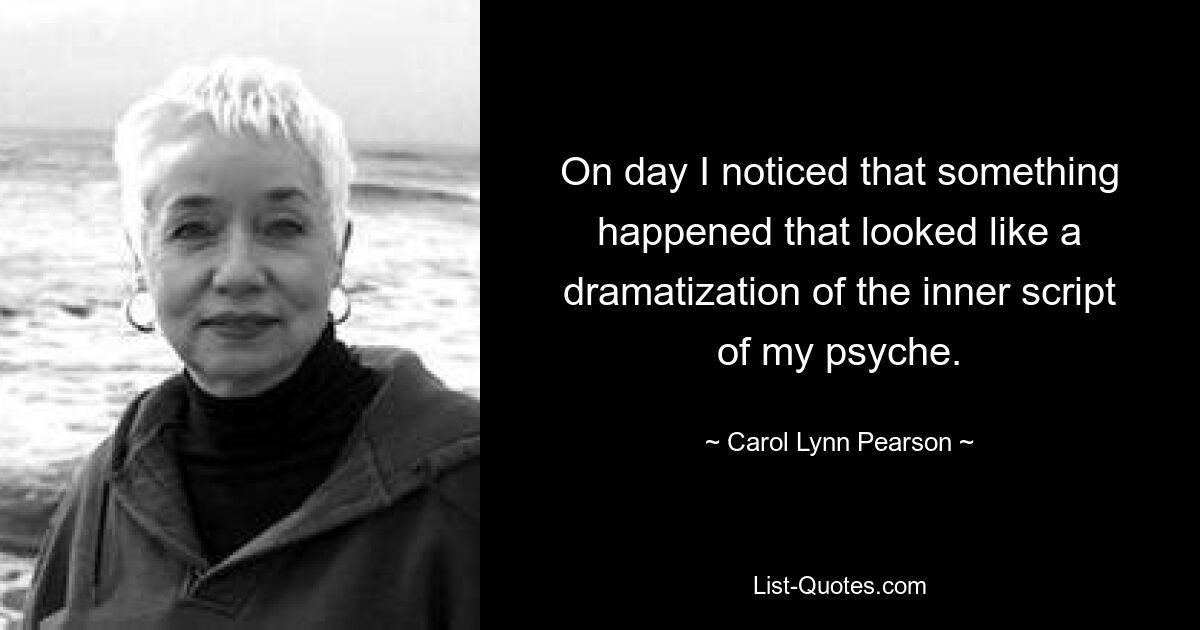 On day I noticed that something happened that looked like a dramatization of the inner script of my psyche.

~ Carol Lynn Pearson ~

List-Quotes.com